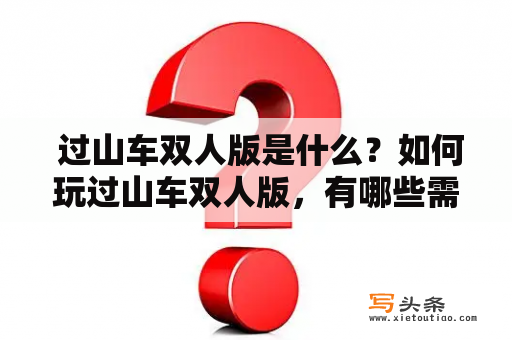 过山车双人版是什么？如何玩过山车双人版，有哪些需

写头条
www.xietoutiao.com